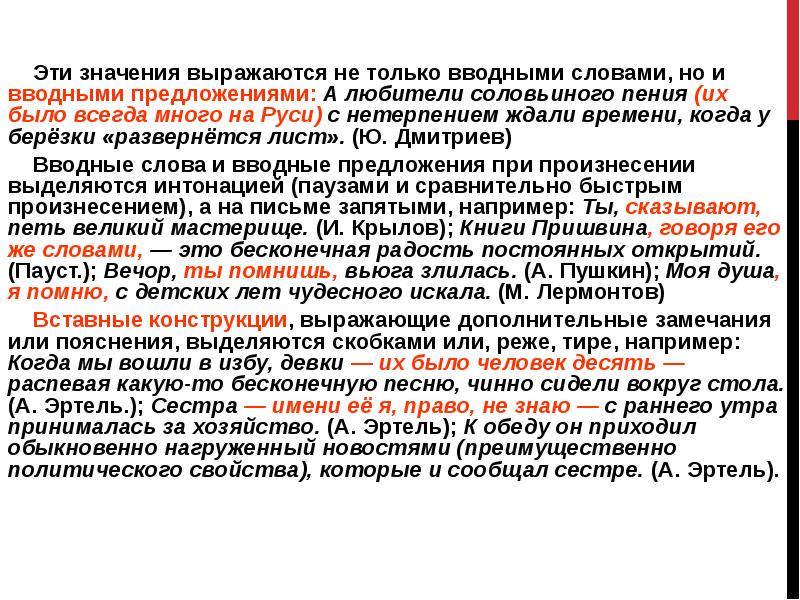 Эти значения выражаются не только вводными словами, но и вводными предложениями: А любители соловьиного пения (их было всегда много на Руси) с нетерпением ждали времени, когда у берёзки «развернётся лист». (Ю. Дмитриев)

Вводные слова и вводные предложения при произнесении выделяются интонацией (паузами и сравнительно быстрым произнесением), а на письме запятыми, например: Ты, сказывают, петь великий мастерище. (И. Крылов); Книги Пришвина, говоря его же словами, — это бесконечная радость постоянных открытий. (Пауст.); Вечор, ты помнишь, вьюга злилась. (А. Пушкин); Моя душа, я помню, с детских лет чудесного искала. (М. Лермонтов)

Вставные конструкции, выражающие дополнительные замечания или пояснения, выделяются скобками или, реже, тире, например: Когда мы вошли в избу, девки — их было человек десять — распевая какую-то бесконечную песню, чинно сидели вокруг стола. (А. Эртель.); Сестра — имени её я, право, не знаю — с раннего утра принималась за хозяйство. (А. Эртель); К обеду он приходил обыкновенно нагруженный новостями (преимущественно политического свойства), которые и сообщал сестре. (А. Эртель).